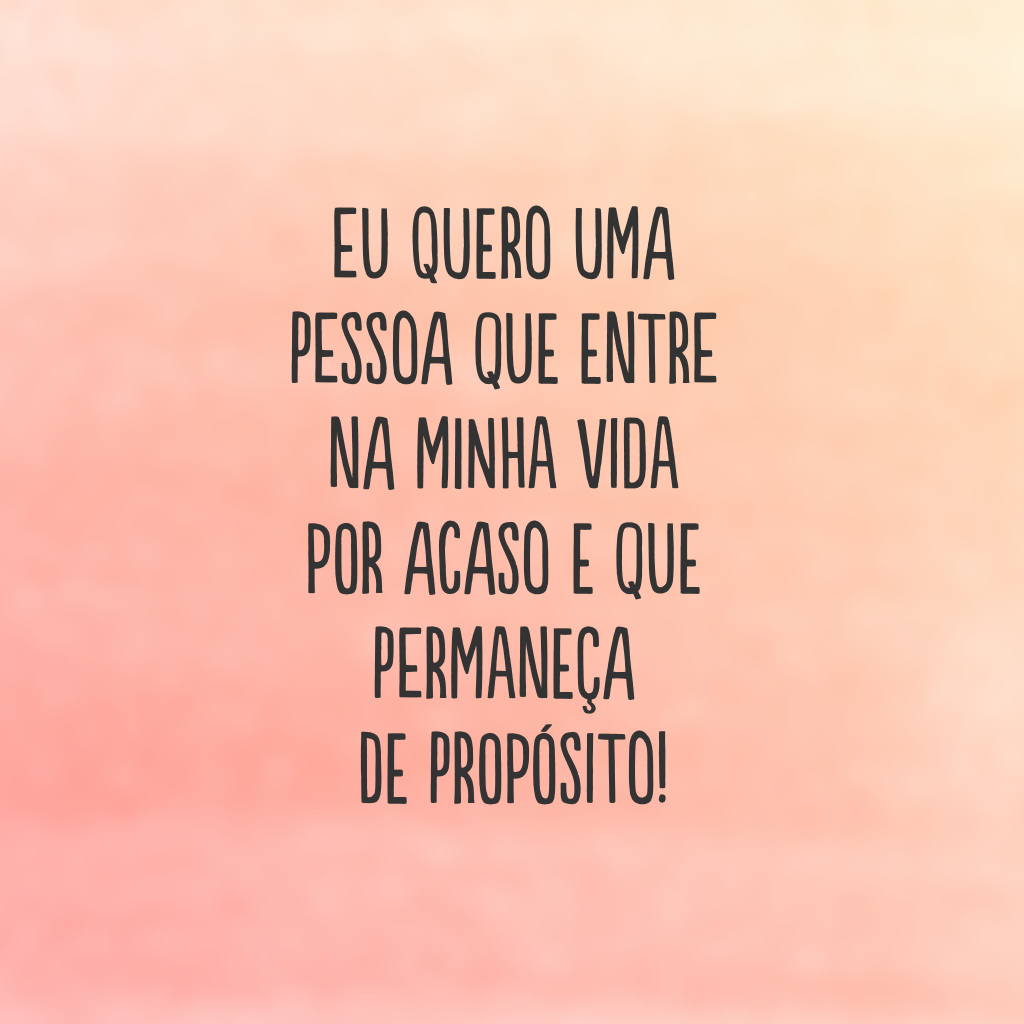 EU QUERO UMA PESSOA QUE ENTRE NA MINHA VIDA POR ACASO E QUE PERMANEÇA DE PROPÓSITO!